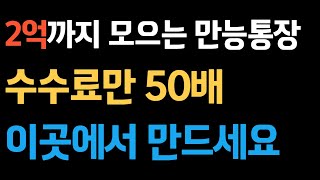 2억까지 모으는 만능통장

수수료만 50배

이곳에서 만드세요